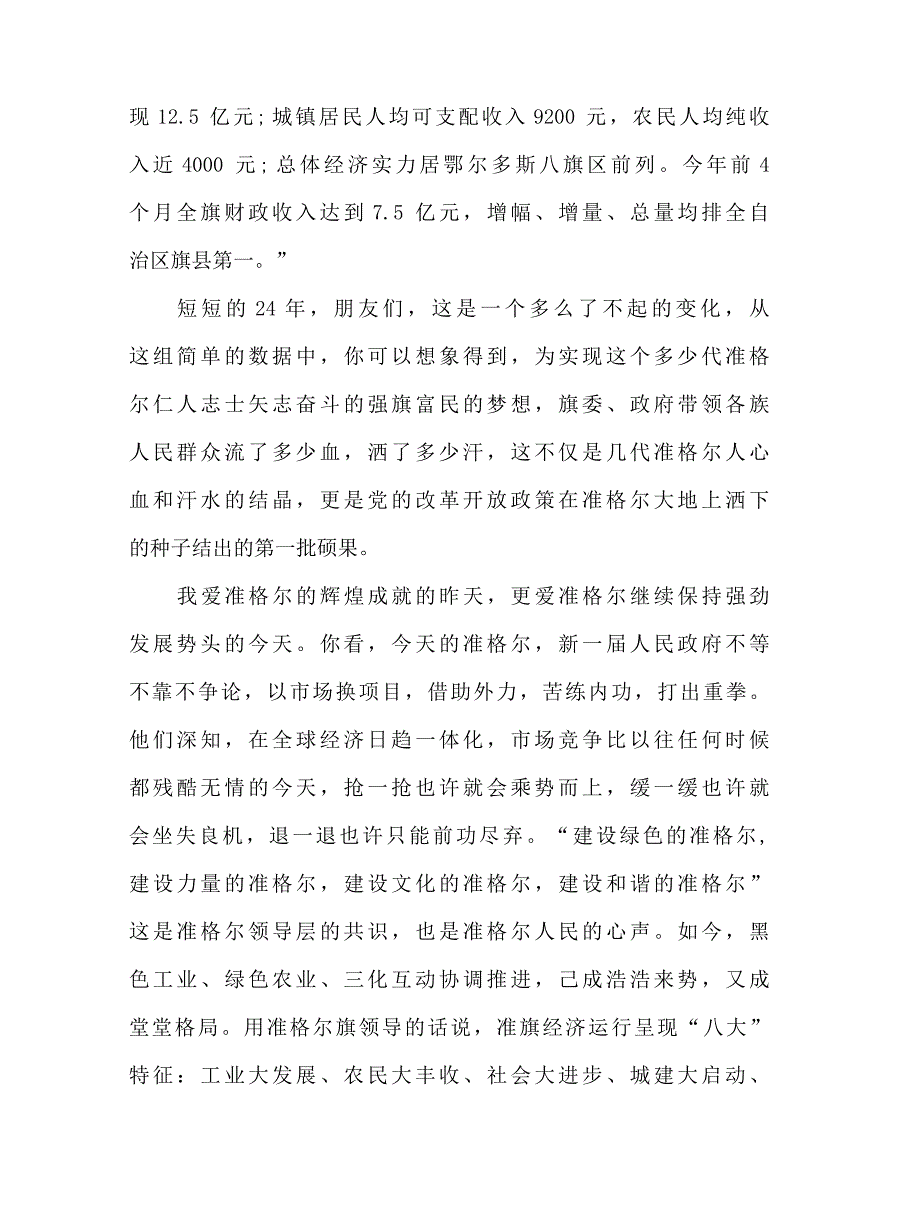 现 12.5 亿元；城镇居民人均可支配收入 9200 元，农民人均纯收入近 4000 元；总体经济实力居鄂尔多斯八旗区前列。今年前 4 个月全旗财政收入达到 7.5 亿元，增幅、增量、总量均排全自治区旗县第一。”

短短的 24 年，朋友们，这是一个多么了不起的变化，从这组简单的数据中，你可以想象得到，为实现这个多少代准格尔仁人志士矢志奋斗的强旗富民的梦想，旗委、政府带领各族人民群众流了多少血，洒了多少汗，这不仅是几代准格尔人心血和汗水的结晶，更是党的改革开放政策在准格尔大地上洒下的种子结出的第一批硕果。

我爱准格尔的辉煌成就的昨天，更爱准格尔继续保持强劲发展势头的今天。你看，今天的准格尔，新一届人民政府不等不靠不争论，以市场换项目，借助外力，苦练内功，打出重拳。他们深知，在全球经济日趋一体化，市场竞争比以往任何时候都残酷无情的今天，抢一抢也许就会乘势而上，缓一缓也许就会坐失良机，退一退也许只能前功尽弃。“建设绿色的准格尔，建设力量的准格尔，建设文化的准格尔，建设和谐的准格尔”这是准格尔领导层的共识，也是准格尔人民的心声。如今，黑色工业、绿色农业、三化互动协调推进，已成浩浩来势，又成堂堂格局。用准格尔旗领导的话说，准旗经济运行呈现“八大”特征：工业大发展、农民大丰收、社会大进步、城建大启动、